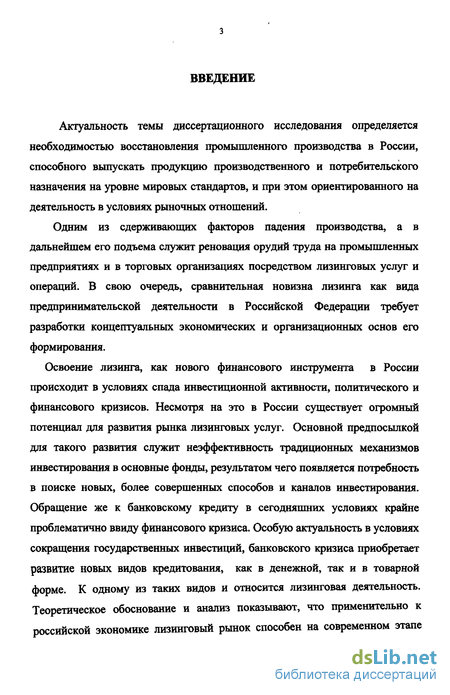 3

ВВЕДЕНИЕ

Актуальность темы диссертационного исследования определяется необходимостью восстановления промышленного производства в России, способного выпускать продукцию производственного и потребительского назначения на уровне мировых стандартов, и при этом ориентированного на деятельность в условиях рыночных отношений.

Одним из сдерживающих факторов падения производства, а в дальнейшем его подъема служит реновация орудий труда на промышленных предприятиях и в торговых организациях посредством лизинговых услуг и операций. В свою очередь, сравнительная новизна лизинга как вида предпринимательской деятельности в Российской Федерации требует разработки концептуальных экономических и организационных основ его формирования.

Освоение лизинга, как нового финансового инструмента в России происходит в условиях спада инвестиционной активности, политического и финансового кризисов. Несмотря на это в России существует огромный потенциал для развития рынка лизинговых услуг. Основной предпосылкой для такого развития служит неэффективность традиционных механизмов инвестирования в основные фонды, результатом чего появляется потребность в поиске новых, более совершенных способов и каналов инвестирования. Обращение же к банковскому кредиту в сегодняшних условиях крайне проблематично ввиду финансового кризиса. Особую актуальность в условиях сокращения государственных инвестиций, банковского кризиса приобретает развитие новых видов кредитования, как в денежной, так и в товарной форме. К одному из таких видов и относится лизинговая деятельность. Теоретическое обоснование и анализ показывают, что применительно к российской экономике лизинговый рынок способен на современном этапе

dsLib.net
библиотека диссертаций